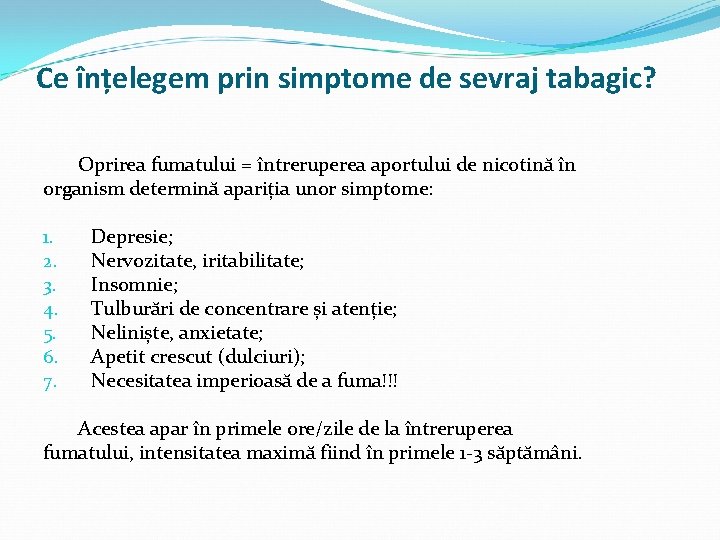 Ce înțelegem prin simptome de sevraj tabagic?

Oprirea fumatului = întreruperea aportului de nicotină în organism determină apariția unor simptome:

1. Depresie;
2. Nervozitate, iritabilitate;
3. Insomnie;
4. Tulburări de concentrare și atenție;
5. Neliniște, anxietate;
6. Apetit crescut (dulciuri);
7. Necesitatea imperioasă de a fuma!!!

Acestea apar în primele ore/zile de la întreruperea fumatului, intensitatea maximă fiind în primele 1-3 săptămâni.